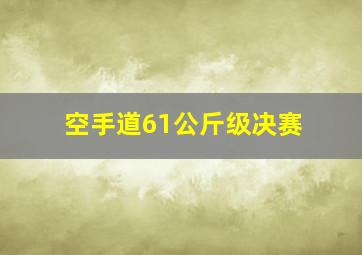 空手道61公斤级决赛